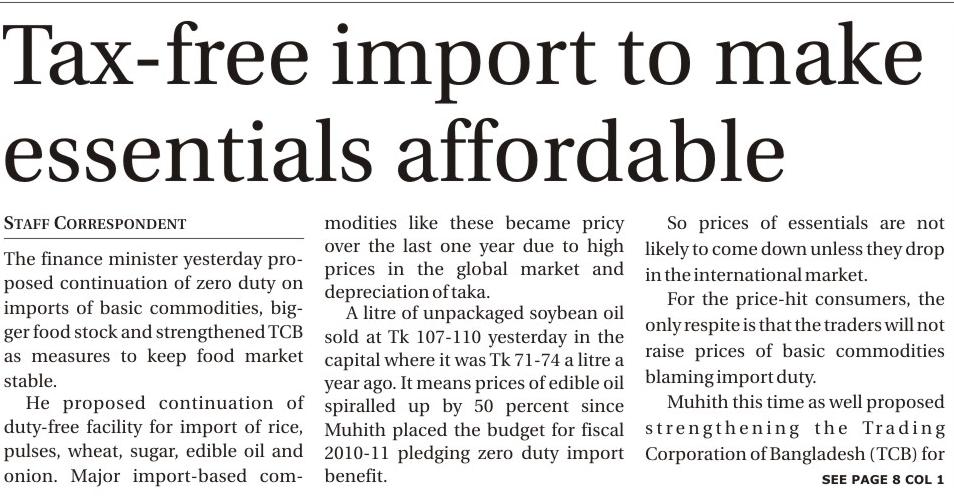 Tax-free import to make essentials affordable

STAFF CORRESPONDENT

The finance minister yesterday proposed continuation of zero duty on imports of basic commodities, bigger food stock and strengthened TCB as measures to keep food market stable.

He proposed continuation of duty-free facility for import of rice, pulses, wheat, sugar, edible oil and onion. Major import-based commodities like these became pricy over the last one year due to high prices in the global market and depreciation of taka.

A litre of unpackaged soybean oil sold at Tk 107-110 yesterday in the capital where it was Tk 71-74 a litre a year ago. It means prices of edible oil spiralled up by 50 percent since Muhith placed the budget for fiscal 2010-11 pledging zero duty import benefit.

So prices of essentials are not likely to come down unless they drop in the international market.

For the price-hit consumers, the only respite is that the traders will not raise prices of basic commodities blaming import duty.

Muhith this time as well proposed strengthening the Trading Corporation of Bangladesh (TCB) for

SEE PAGE 8 COL 1